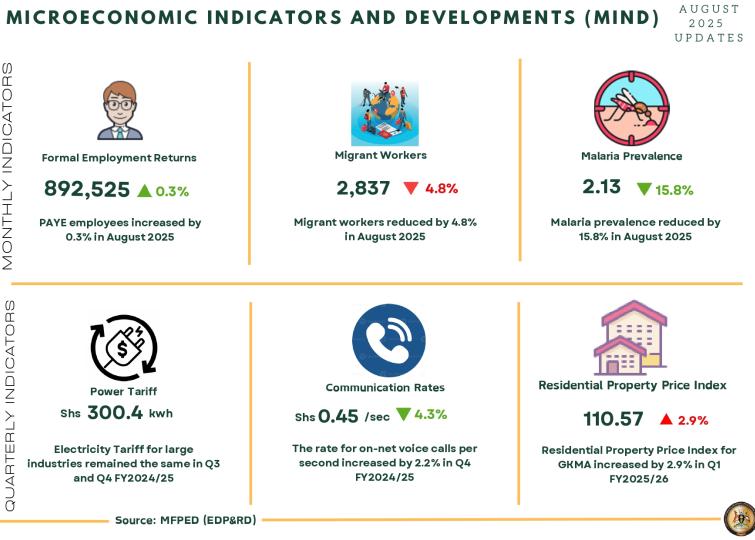 MICROECONOMIC INDICATORS AND DEVELOPMENTS (MIND)

AUGUST 2025 UPDATES

MONTHLY INDICATORS

Formal Employment Returns

892,525 ▲ 0.3%

PAYE employees increased by 0.3% in August 2025

Migrant Workers

2,837 ▼ 4.8%

Migrant workers reduced by 4.8% in August 2025

Malaria Prevalence

2.13 ▼ 15.8%

Malaria prevalence reduced by 15.8% in August 2025

QUARTERLY INDICATORS

Power Tariff

Shs 300.4 kwh

Electricity Tariff for large industries remained the same in Q3 and Q4 FY2024/25

Communication Rates

Shs 0.45 /sec ▼ 4.3%

The rate for on-net voice calls per second increased by 2.2% in Q4 FY2024/25

Residential Property Price Index

110.57 ▲ 2.9%

Residential Property Price Index for GKMA increased by 2.9% in Q1 FY2025/26

Source: MFPED (EDP&RD)